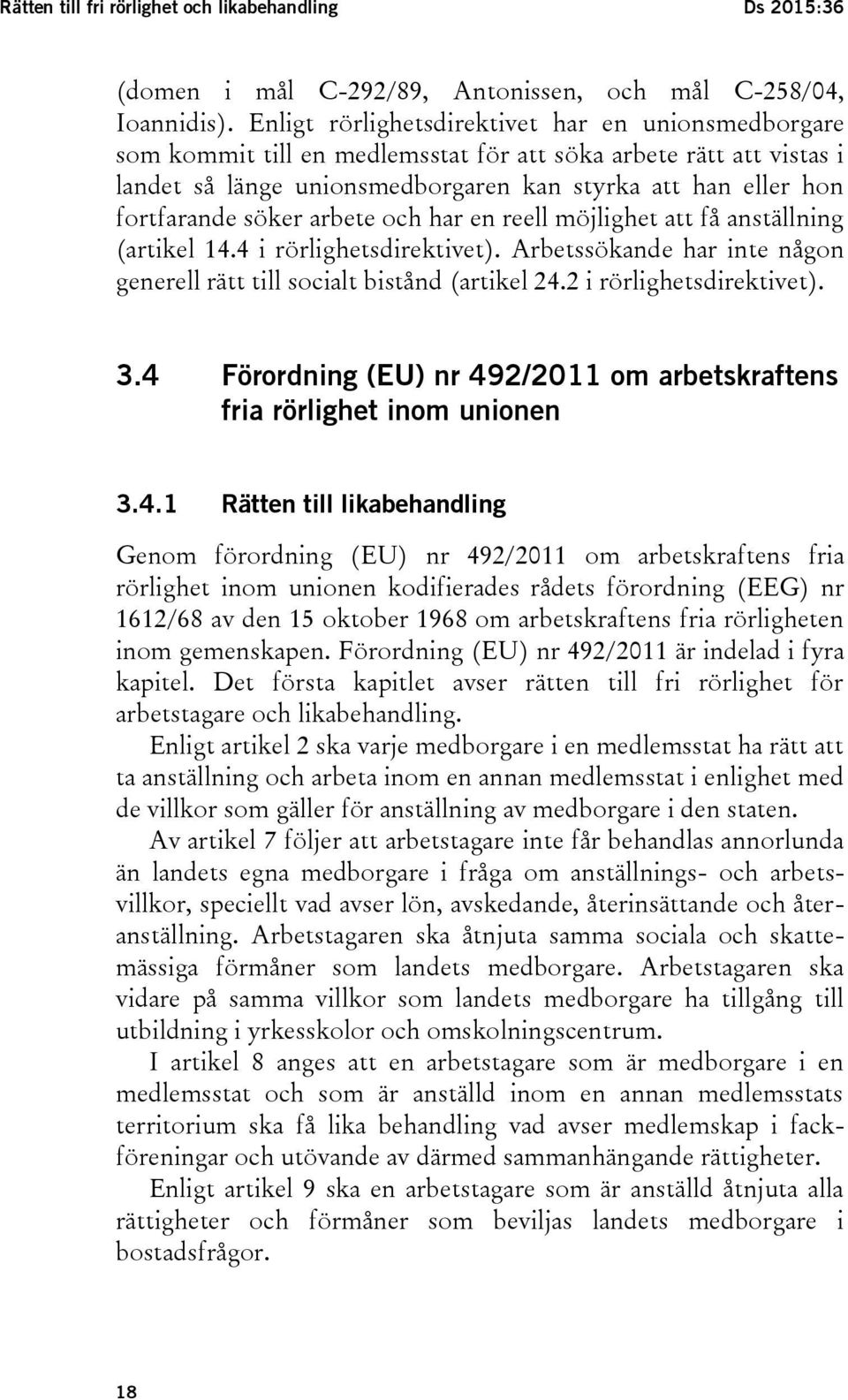 Rätten till fri rörlighet och likabehandling Ds 2015:36

(domen i mål C-292/89, Antonissen, och mål C-258/04, Ioannidis). Enligt rörlighetsdirektivet har en unionsmedborgare som kommit till en medlemsstat för att söka arbete rätt att vistas i landet så länge unionsmedborgaren kan styrka att han eller hon fortfarande söker arbete och har en reell möjlighet att få anställning (artikel 14.4 i rörlighetsdirektivet). Arbetssökande har inte någon generell rätt till socialt bistånd (artikel 24.2 i rörlighetsdirektivet).

3.4 Förordning (EU) nr 492/2011 om arbetskraftens fria rörlighet inom unionen

3.4.1 Rätten till likabehandling

Genom förordning (EU) nr 492/2011 om arbetskraftens fria rörlighet inom unionen kodifierades rådets förordning (EEG) nr 1612/68 av den 15 oktober 1968 om arbetskraftens fria rörligheten inom gemenskapen. Förordning (EU) nr 492/2011 är indelad i fyra kapitel. Det första kapitlet avser rätten till fri rörlighet för arbetstagare och likabehandling.

Enligt artikel 2 ska varje medborgare i en medlemsstat ha rätt att ta anställning och arbeta inom en annan medlemsstat i enlighet med de villkor som gäller för anställning av medborgare i den staten.

Av artikel 7 följer att arbetstagare inte får behandlas annorlunda än landets egna medborgare i fråga om anställnings- och arbetsvillkor, speciellt vad avser lön, avskedande, återinsättande och återanställning. Arbetstagaren ska åtnjuta samma sociala och skattemässiga förmåner som landets medborgare. Arbetstagaren ska vidare på samma villkor som landets medborgare ha tillgång till utbildning i yrkesskolor och omskolningscentrum.

I artikel 8 anges att en arbetstagare som är medborgare i en medlemsstat och som är anställd inom en annan medlemsstats territorium ska få lika behandling vad avser medlemskap i fackföreningar och utövande av därmed sammanhängande rättigheter.

Enligt artikel 9 ska en arbetstagare som är anställd åtnjuta alla rättigheter och förmåner som beviljas landets medborgare i bostadsfrågor.

18